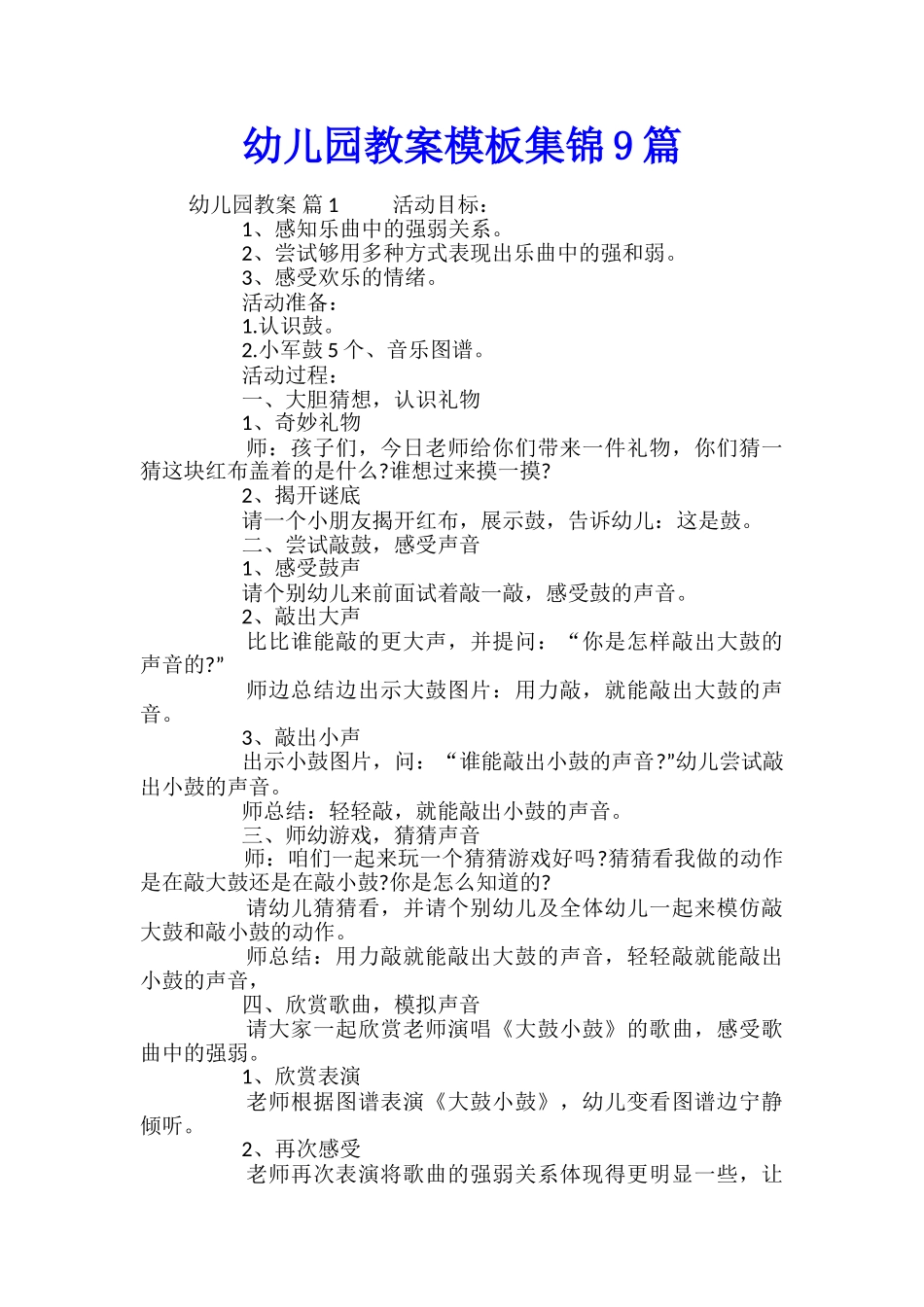 幼儿园教案模板集锦9篇

幼儿园教案 篇1 活动目标：

1、感知乐曲中的强弱关系。

2、尝试够用多种方式表现出乐曲中的强和弱。

3、感受欢乐的情绪。

活动准备：

1.认识鼓。

2.小军鼓5个、音乐图谱。

活动过程：

一、大胆猜想，认识礼物

1、奇妙礼物

师：孩子们，今日老师给你们带来一件礼物，你们猜一猜这块红布盖着的是什么?谁想过来摸一摸?

2、揭开谜底

请一个小朋友揭开红布，展示鼓，告诉幼儿：这是鼓。

二、尝试敲鼓，感受声音

1、感受鼓声

请个别幼儿来前面试着敲一敲，感受鼓的声音。

2、敲出大声

比比谁能敲的更大声，并提问：“你是怎样敲出大鼓的声音的?”

师边总结边出示大鼓图片：用力敲，就能敲出大鼓的声音。

3、敲出小声

出示小鼓图片，问：“谁能敲出小鼓的声音?”幼儿尝试敲出小鼓的声音。

师总结：轻轻敲，就能敲出小鼓的声音。

三、师幼游戏，猜猜声音

师：咱们一起来玩一个猜猜游戏好吗?猜猜看我做的动作是在敲大鼓还是在敲小鼓?你是怎么知道的?

请幼儿猜猜看，并请个别幼儿及全体幼儿一起来模仿敲大鼓和敲小鼓的动作。

师总结：用力敲就能敲出大鼓的声音，轻轻敲就能敲出小鼓的声音，

四、欣赏歌曲，模拟声音

请大家一起欣赏老师演唱《大鼓小鼓》的歌曲，感受歌曲中的强弱。

1、欣赏表演

老师根据图谱表演《大鼓小鼓》，幼儿变看图谱边宁静倾听。

2、再次感受

老师再次表演将歌曲的强弱关系体现得更明显一些，让